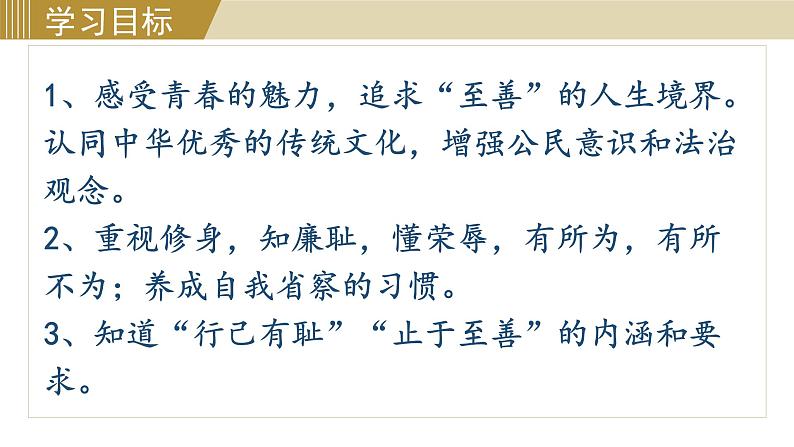 学习目标

1、感受青春的魅力，追求“至善”的人生境界。认同中华优秀的传统文化，增强公民意识和法治观念。
2、重视修身，知廉耻，懂荣辱，有所为，有所不为；养成自我省察的习惯。
3、知道“行己有耻”“止于至善”的内涵和要求。